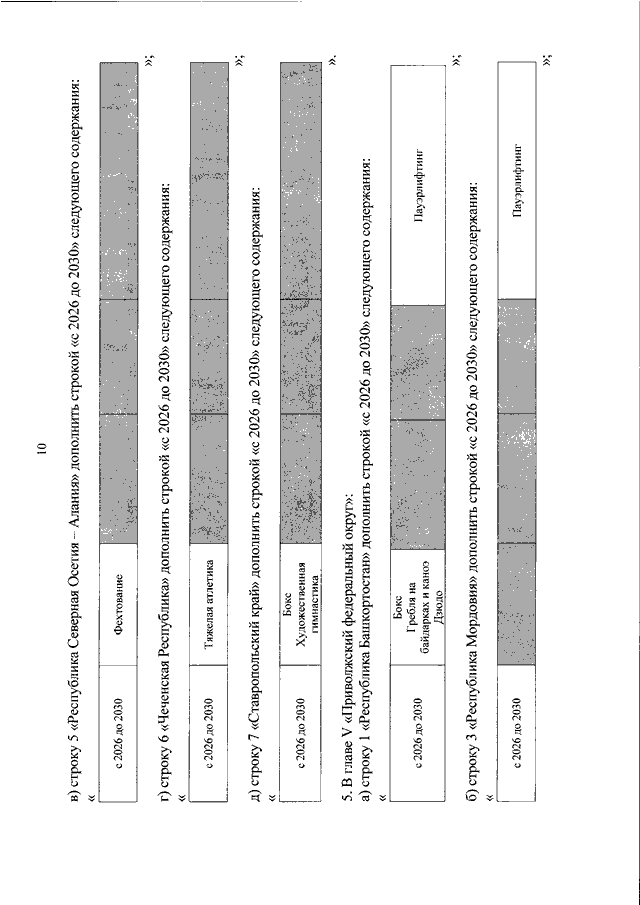 10

в) строку 5 «Республика Северная Осетия – Алания» дополнить строкой «с 2026 до 2030» следующего содержания:

«

| с 2026 до 2030 | Фехтование | | | |
|---|---|---|---|---|

»;

г) строку 6 «Чеченская Республика» дополнить строкой «с 2026 до 2030» следующего содержания:

«

| с 2026 до 2030 | Тяжелая атлетика | | | |
|---|---|---|---|---|

»;

д) строку 7 «Ставропольский край» дополнить строкой «с 2026 до 2030» следующего содержания:

«

| с 2026 до 2030 | Бокс Художественная гимнастика | | | |
|---|---|---|---|---|

».

5. В главе V «Приволжский федеральный округ»:

а) строку 1 «Республика Башкортостан» дополнить строкой «с 2026 до 2030» следующего содержания:

«

| с 2026 до 2030 | Бокс Гребля на байдарках и каноэ Дзюдо | | | Пауэрлифтинг |
|---|---|---|---|---|

»;

б) строку 3 «Республика Мордовия» дополнить строкой «с 2026 до 2030» следующего содержания:

«

| с 2026 до 2030 | | | | Пауэрлифтинг |
|---|---|---|---|---|

»;